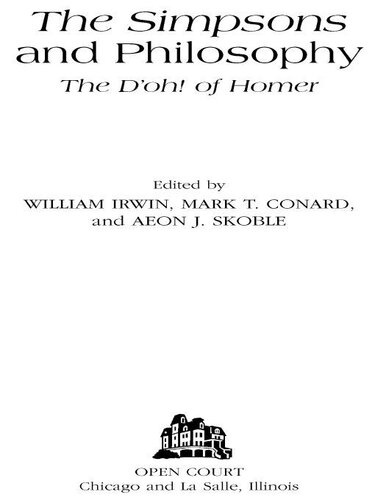 The Simpsons and Philosophy

The D'oh! of Homer

Edited by
WILLIAM IRWIN, MARK T. CONARD, and AEON J. SKOBLE

OPEN COURT
Chicago and La Salle, Illinois